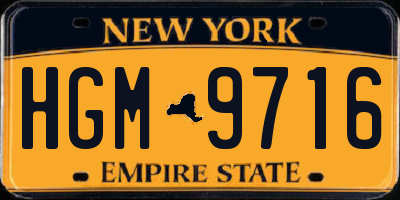 NEW YORK

HGM 9716

EMPIRE STATE